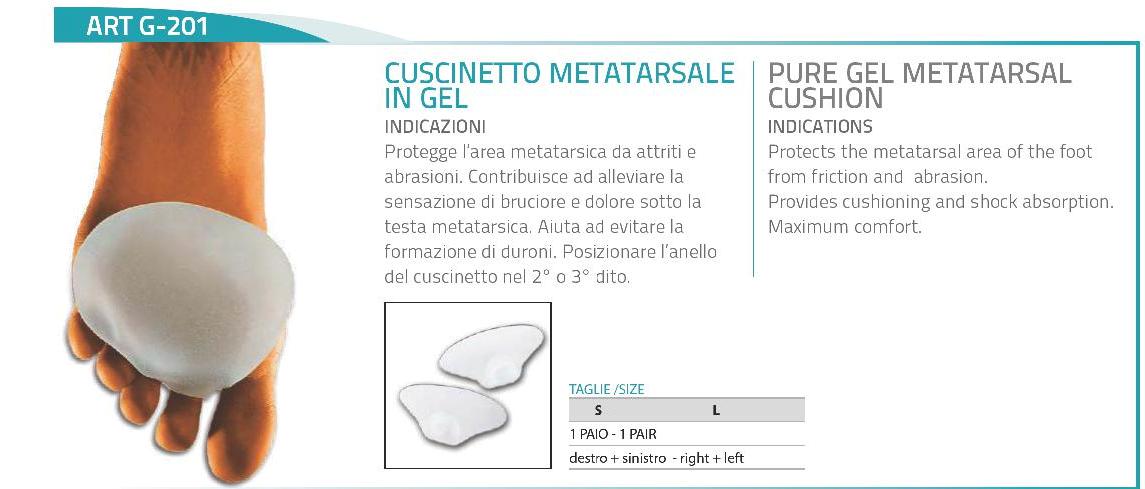 ART G-201

CUSCINETTO METATARSALE IN GEL

INDICAZIONI

Protegge l'area metatarsica da attriti e abrasioni. Contribuisce ad alleviare la sensazione di bruciore e dolore sotto la testa metatarsica. Aiuta ad evitare la formazione di duroni. Posizionare l'anello del cuscinetto nel 2° o 3° dito.

PURE GEL METATARSAL CUSHION

INDICATIONS

Protects the metatarsal area of the foot from friction and abrasion.

Provides cushioning and shock absorption.

Maximum comfort.

TAGLIE /SIZE

| S | L |
|---|---|
| 1 PAIO - 1 PAIR | |
| destro + sinistro - right + left | |